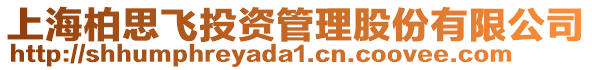 上海柏思飞投资管理股份有限公司
http://shhumphreyada1.cn.coovee.com